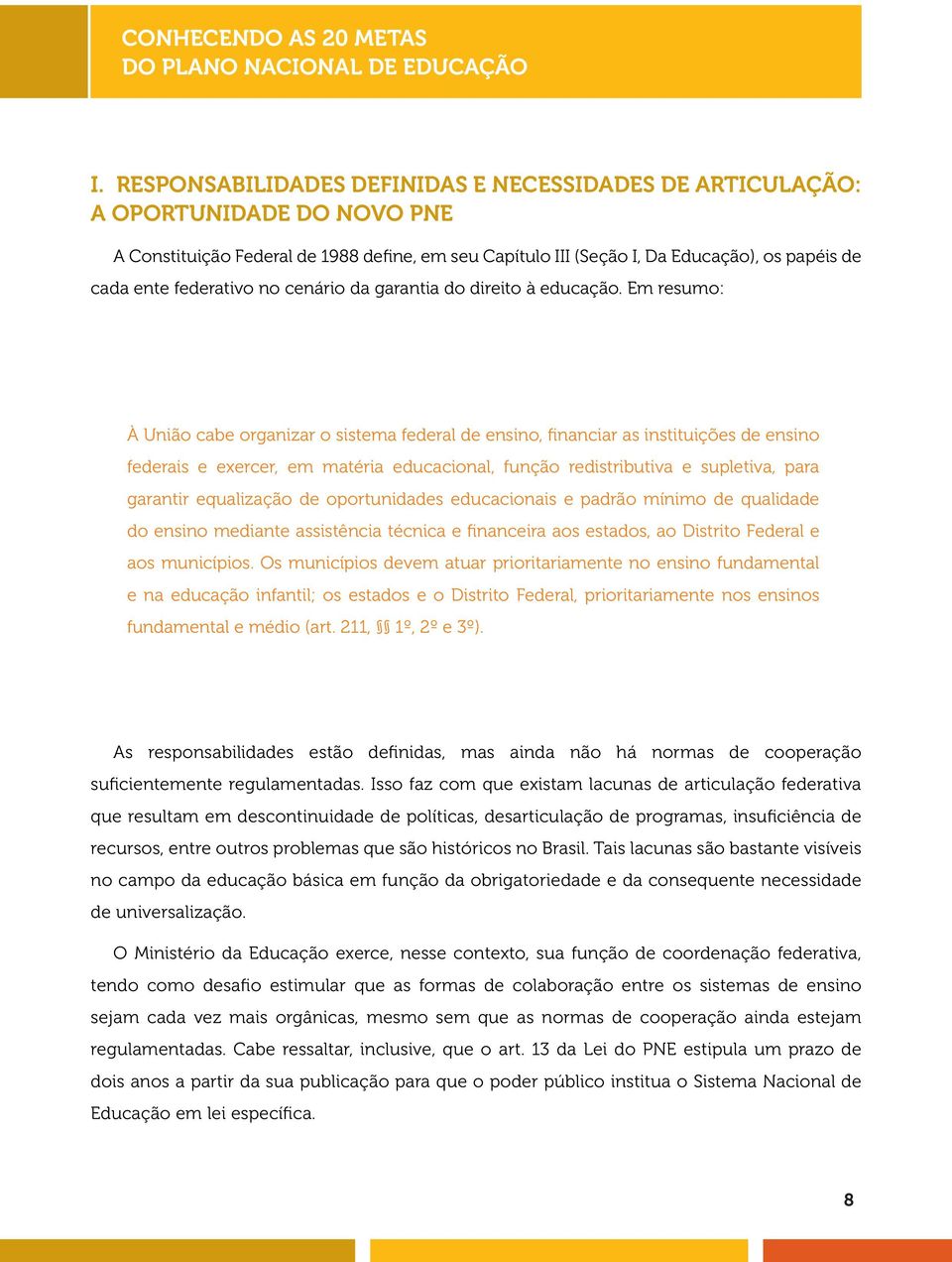 CONHECENDO AS 20 METAS
DO PLANO NACIONAL DE EDUCAÇÃO

I. RESPONSABILIDADES DEFINIDAS E NECESSIDADES DE ARTICULAÇÃO: A OPORTUNIDADE DO NOVO PNE

A Constituição Federal de 1988 define, em seu Capítulo III (Seção I, Da Educação), os papéis de cada ente federativo no cenário da garantia do direito à educação. Em resumo:

À União cabe organizar o sistema federal de ensino, financiar as instituições de ensino federais e exercer, em matéria educacional, função redistributiva e supletiva, para garantir equalização de oportunidades educacionais e padrão mínimo de qualidade do ensino mediante assistência técnica e financeira aos estados, ao Distrito Federal e aos municípios. Os municípios devem atuar prioritariamente no ensino fundamental e na educação infantil; os estados e o Distrito Federal, prioritariamente nos ensinos fundamental e médio (art. 211, §§ 1º, 2º e 3º).

As responsabilidades estão definidas, mas ainda não há normas de cooperação suficientemente regulamentadas. Isso faz com que existam lacunas de articulação federativa que resultam em descontinuidade de políticas, desarticulação de programas, insuficiência de recursos, entre outros problemas que são históricos no Brasil. Tais lacunas são bastante visíveis no campo da educação básica em função da obrigatoriedade e da consequente necessidade de universalização.

O Ministério da Educação exerce, nesse contexto, sua função de coordenação federativa, tendo como desafio estimular que as formas de colaboração entre os sistemas de ensino sejam cada vez mais orgânicas, mesmo sem que as normas de cooperação ainda estejam regulamentadas. Cabe ressaltar, inclusive, que o art. 13 da Lei do PNE estipula um prazo de dois anos a partir da sua publicação para que o poder público institua o Sistema Nacional de Educação em lei específica.

8